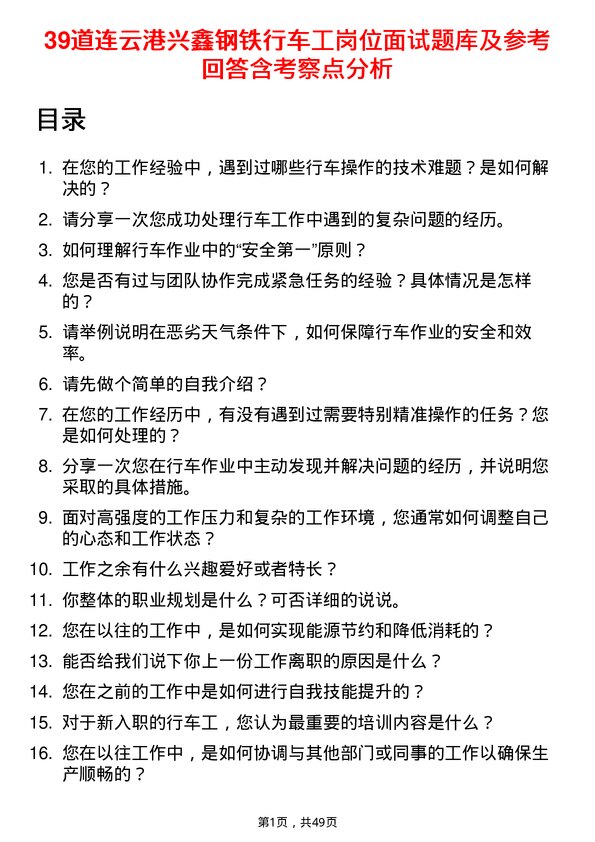 39道连云港兴鑫钢铁行车工岗位面试题库及参考回答含考察点分析

目录

1. 在您的工作经验中，遇到过哪些行车操作的技术难题？是如何解决的？
2. 请分享一次您成功处理行车工作中遇到的复杂问题的经历。
3. 如何理解行车作业中的“安全第一”原则？
4. 您是否有过与团队协作完成紧急任务的经验？具体情况是怎样的？
5. 请举例说明在恶劣天气条件下，如何保障行车作业的安全和效率。
6. 请先做个简单的自我介绍？
7. 在您的工作经历中，有没有遇到过需要特别精准操作的任务？您是如何处理的？
8. 分享一次您在行车作业中主动发现并解决问题的经历，并说明您采取的具体措施。
9. 面对高强度的工作压力和复杂的工作环境，您通常如何调整自己的心态和工作状态？
10. 工作之余有什么兴趣爱好或者特长？
11. 你整体的职业规划是什么？可否详细的说说。
12. 您在以往的工作中，是如何实现能源节约和降低消耗的？
13. 能否给我们说下你上一份工作离职的原因是什么？
14. 您在之前的工作中是如何进行自我技能提升的？
15. 对于新入职的行车工，您认为最重要的培训内容是什么？
16. 您在以往工作中，是如何协调与其他部门或同事的工作以确保生产顺畅的？

第1页，共49页